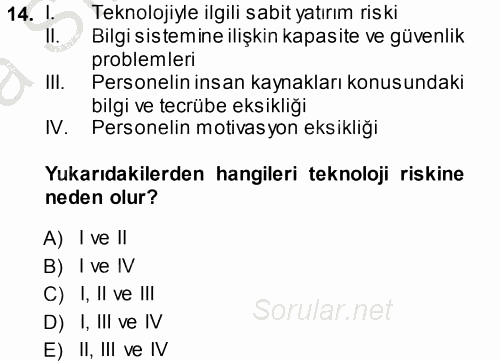 14. I. Teknolojiyle ilgili sabit yatırım riski
II. Bilgi sistemine ilişkin kapasite ve güvenlik problemleri
III. Personelin insan kaynakları konusundaki bilgi ve tecrübe eksikliği
IV. Personelin motivasyon eksikliği

Yukarıdakilerden hangileri teknoloji riskine neden olur?

A) I ve II
B) I ve IV
C) I, II ve III
D) I, III ve IV
E) II, III ve IV

Sorular.net